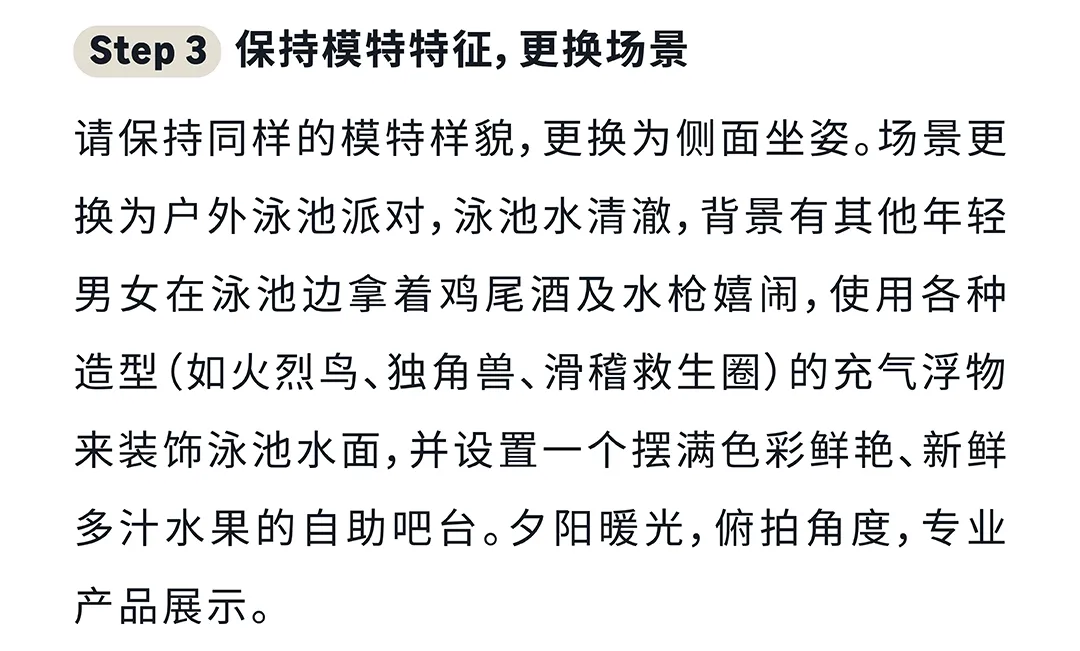 Step 3 保持模特特征，更换场景

请保持同样的模特样貌，更换为侧面坐姿。场景更换为户外泳池派对，泳池水清澈，背景有其他年轻男女在泳池边拿着鸡尾酒及水枪嬉闹，使用各种造型（如火烈鸟、独角兽、滑稽救生圈）的充气浮物来装饰泳池水面，并设置一个摆满色彩鲜艳、新鲜多汁水果的自助吧台。夕阳暖光，俯拍角度，专业产品展示。